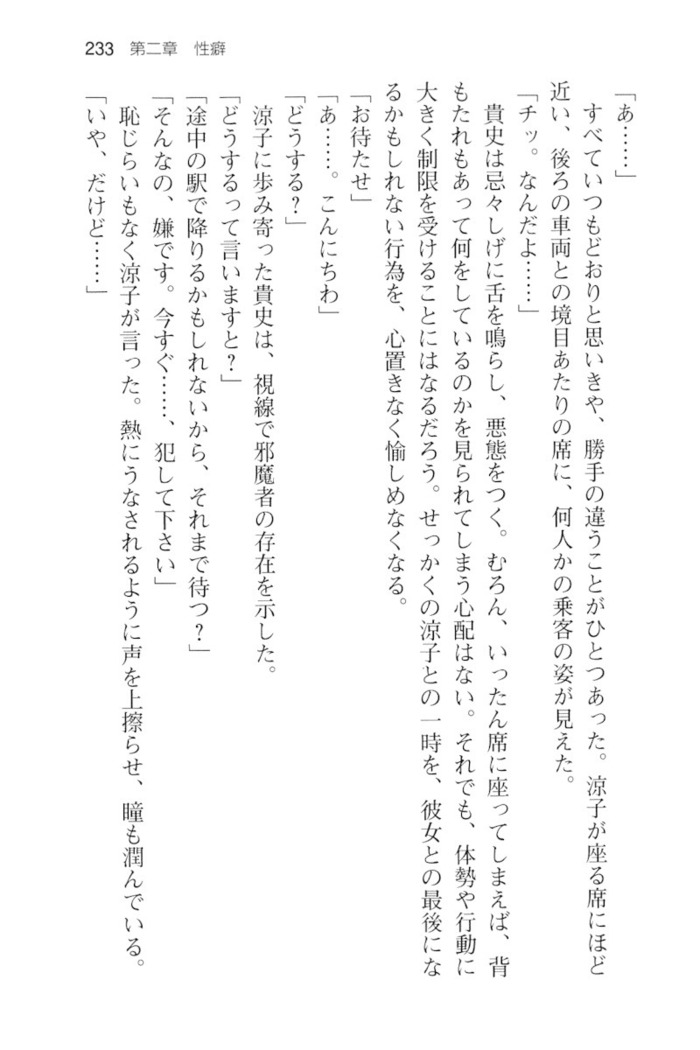 233　第二章　性癖

「あ……」

すべていつもどおりと思いきや、勝手の違うことがひとつあった。涼子が座る席にほど近い、後ろの車両との境目あたりの席に、何人かの乗客の姿が見えた。

「チッ。なんだよ……」

貴史は忌々しげに舌を鳴らし、悪態をつく。むろん、いったん席に座ってしまえば、背もたれもあって何をしているのかを見られてしまう心配はない。それでも、体勢や行動に大きく制限を受けることにはなるだろう。せっかくの涼子との一時を、彼女との最後になるかもしれない行為を、心置きなく愉しめなくなる。

「お待たせ」

「あ……。こんにちわ」

「どうする？」

涼子に歩み寄った貴史は、視線で邪魔者の存在を示した。

「どうするって言いますと？」

「途中の駅で降りるかもしれないから、それまで待つ？」

「そんなの、嫌です。今すぐ……、犯して下さい」

恥じらいもなく涼子が言った。熱にうなされるように声を上擦らせ、瞳も潤んでいる。

「いや、だけど……」